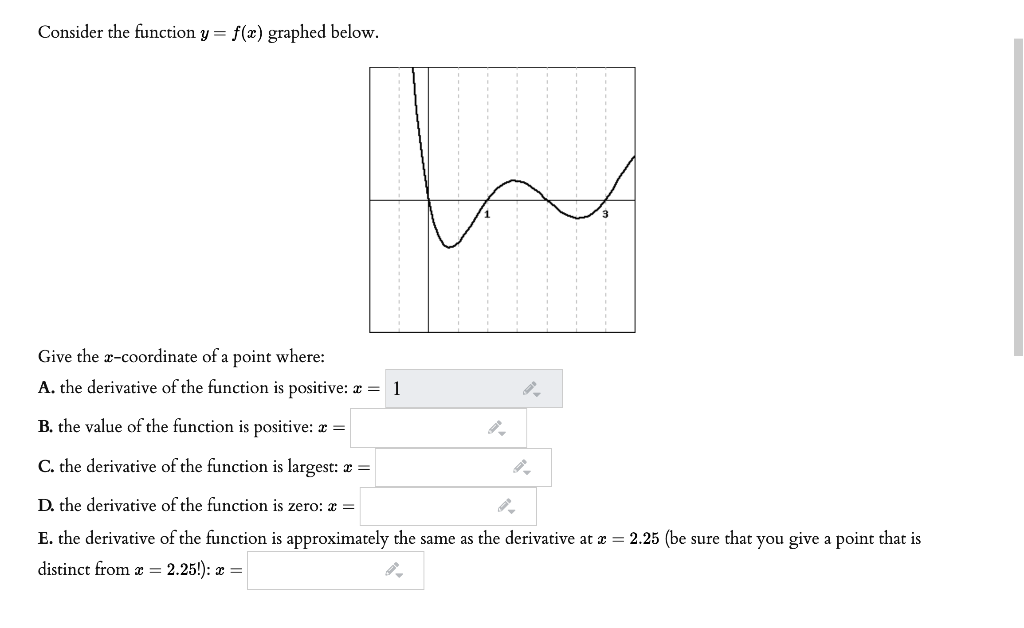 Consider the function $y = f(x)$ graphed below.

1
3

Give the $x$-coordinate of a point where:

A. the derivative of the function is positive: $x =$ 1

B. the value of the function is positive: $x =$

C. the derivative of the function is largest: $x =$

D. the derivative of the function is zero: $x =$

E. the derivative of the function is approximately the same as the derivative at $x = 2.25$ (be sure that you give a point that is distinct from $x = 2.25$!): $x =$